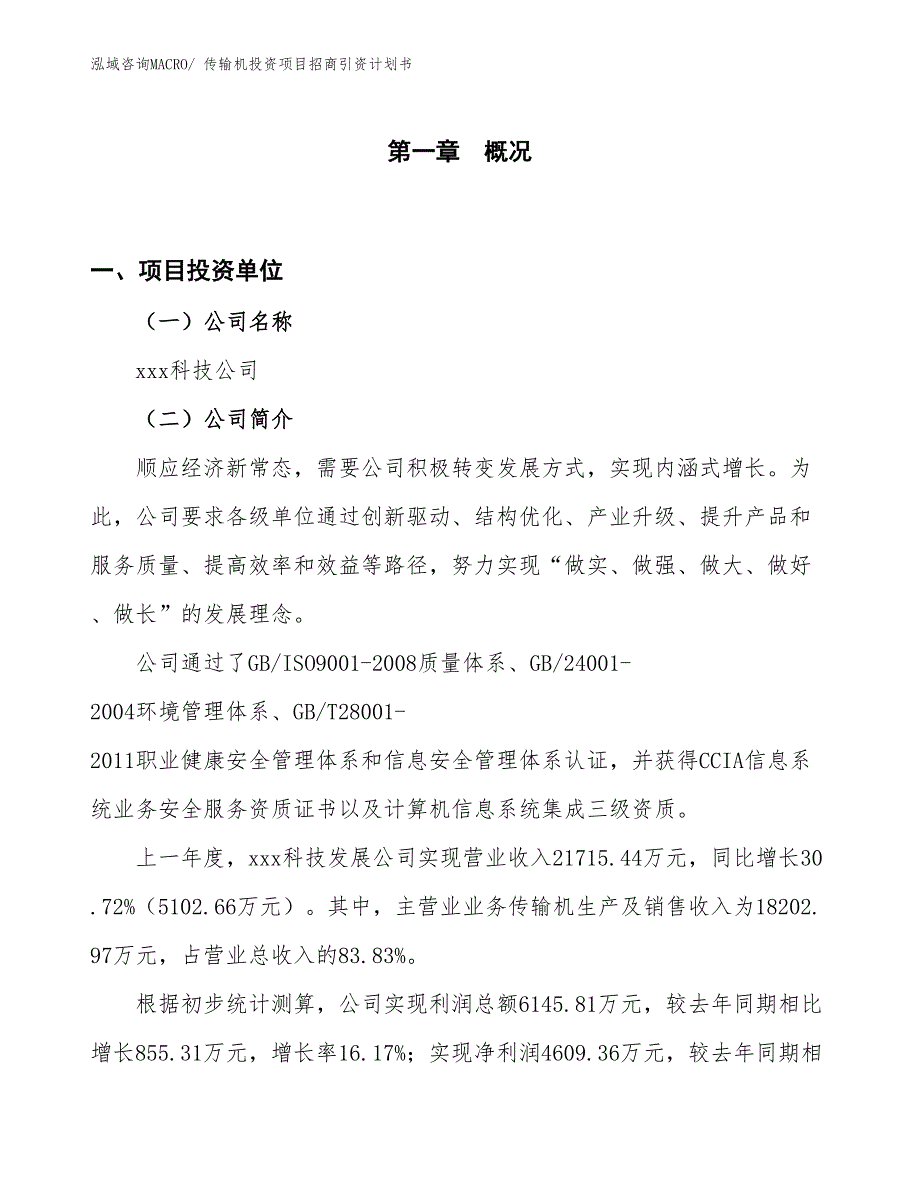 泓域咨询MACRO/ 传输机投资项目招商引资计划书

第一章　概况

一、项目投资单位

（一）公司名称

xxx科技公司

（二）公司简介

顺应经济新常态，需要公司积极转变发展方式，实现内涵式增长。为此，公司要求各级单位通过创新驱动、结构优化、产业升级、提升产品和服务质量、提高效率和效益等路径，努力实现“做实、做强、做大、做好、做长”的发展理念。

公司通过了GB/ISO9001-2008质量体系、GB/24001-2004环境管理体系、GB/T28001-2011职业健康安全管理体系和信息安全管理体系认证，并获得CCIA信息系统业务安全服务资质证书以及计算机信息系统集成三级资质。

上一年度，xxx科技发展公司实现营业收入21715.44万元，同比增长30.72%（5102.66万元）。其中，主营业业务传输机生产及销售收入为18202.97万元，占营业总收入的83.83%。

根据初步统计测算，公司实现利润总额6145.81万元，较去年同期相比增长855.31万元，增长率16.17%；实现净利润4609.36万元，较去年同期相